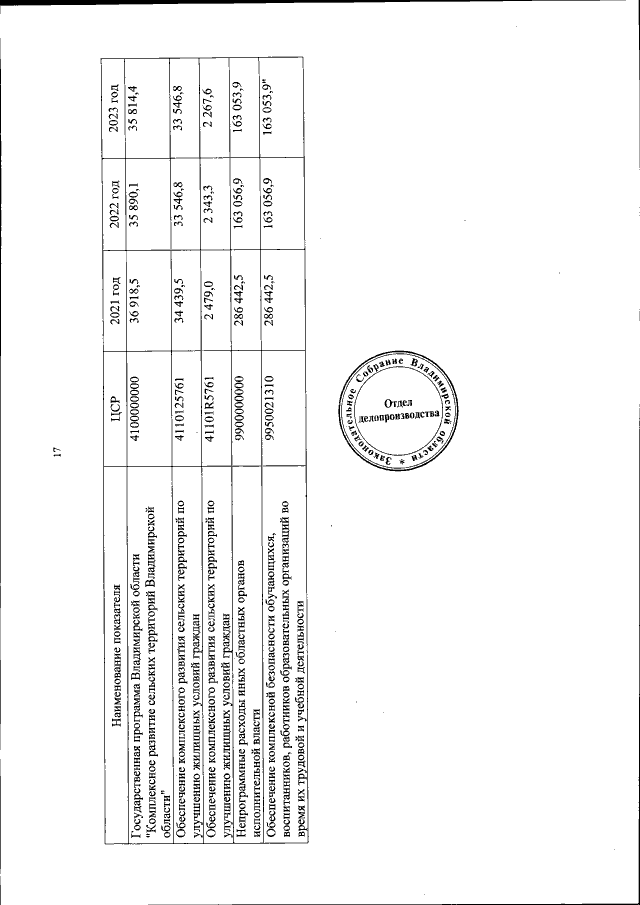 17

| Наименование показателя | ЦСР | 2021 год | 2022 год | 2023 год |
|---|---|---|---|---|
| Государственная программа Владимирской области "Комплексное развитие сельских территорий Владимирской области" | 4100000000 | 36 918,5 | 35 890,1 | 35 814,4 |
| Обеспечение комплексного развития сельских территорий по улучшению жилищных условий граждан | 4110125761 | 34 439,5 | 33 546,8 | 33 546,8 |
| Обеспечение комплексного развития сельских территорий по улучшению жилищных условий граждан | 41101R5761 | 2 479,0 | 2 343,3 | 2 267,6 |
| Непрограммные расходы иных областных органов исполнительной власти | 9900000000 | 286 442,5 | 163 056,9 | 163 053,9 |
| Обеспечение комплексной безопасности обучающихся, воспитанников, работников образовательных организаций во время их трудовой и учебной деятельности | 9950021310 | 286 442,5 | 163 056,9 | 163 053,9" |

Законодательное Собрание Владимирской области * Отдел делопроизводства